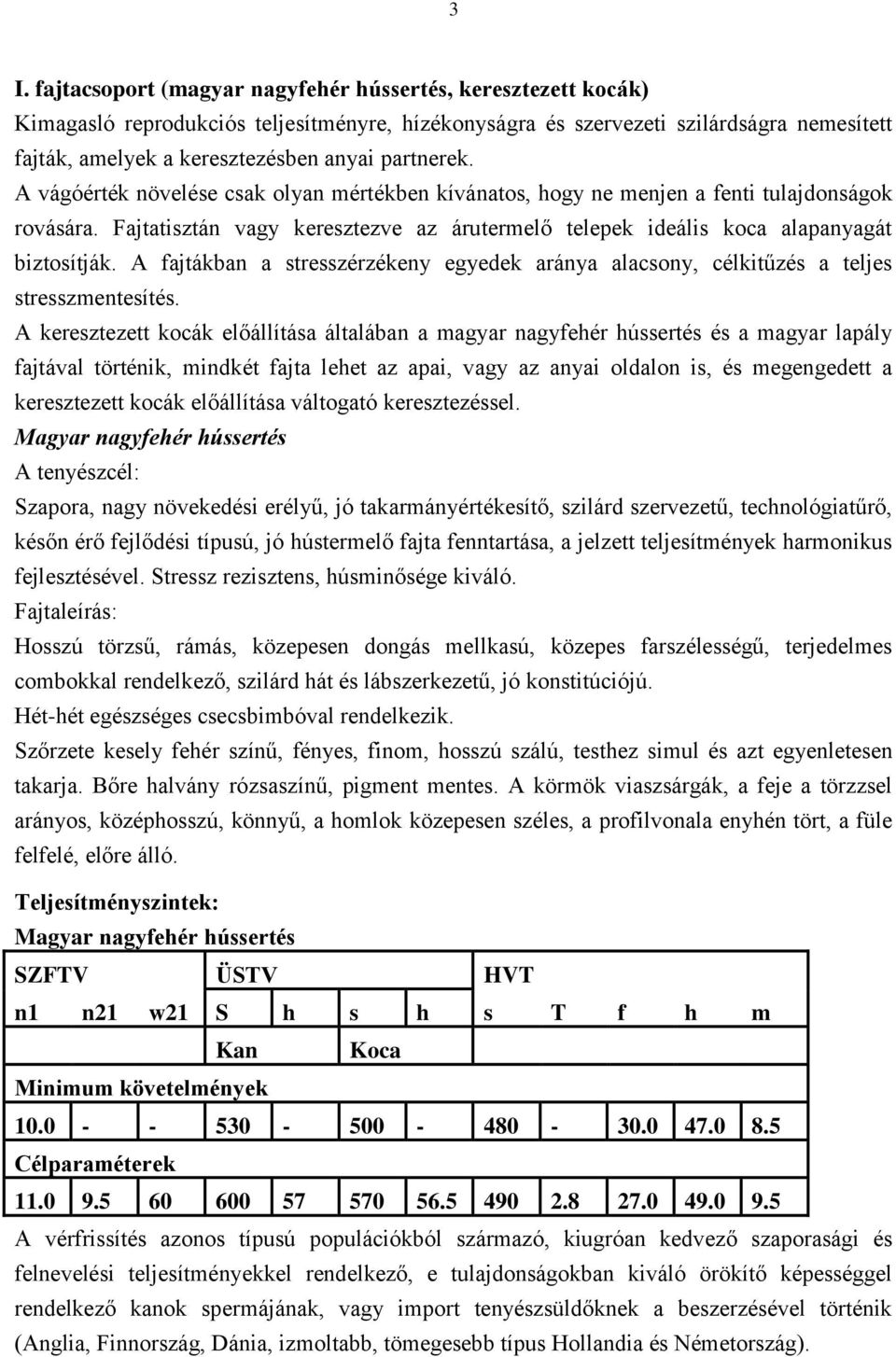 3

I. fajtacsoport (magyar nagyfehér hússertés, keresztezett kocák)

Kimagasló reprodukciós teljesítményre, hízékonyságra és szervezeti szilárdságra nemesített fajták, amelyek a keresztezésben anyai partnerek.

A vágóérték növelése csak olyan mértékben kívánatos, hogy ne menjen a fenti tulajdonságok rovására. Fajtatisztán vagy keresztezve az árutermelő telepek ideális koca alapanyagát biztosítják. A fajtákban a stresszérzékeny egyedek aránya alacsony, célkitűzés a teljes stresszmentesítés.

A keresztezett kocák előállítása általában a magyar nagyfehér hússertés és a magyar lapály fajtával történik, mindkét fajta lehet az apai, vagy az anyai oldalon is, és megengedett a keresztezett kocák előállítása váltogató keresztezéssel.

Magyar nagyfehér hússertés

A tenyészcél:

Szapora, nagy növekedési erélyű, jó takarmányértékesítő, szilárd szervezetű, technológiatűrő, későn érő fejlődési típusú, jó hústermelő fajta fenntartása, a jelzett teljesítmények harmonikus fejlesztésével. Stressz rezisztens, húsminősége kiváló.

Fajtaleírás:

Hosszú törzsű, rámás, közepesen dongás mellkasú, közepes farszélességű, terjedelmes combokkal rendelkező, szilárd hát és lábszerkezetű, jó konstitúciójú.

Hét-hét egészséges csecsbimbóval rendelkezik.

Szőrzete kesely fehér színű, fényes, finom, hosszú szálú, testhez simul és azt egyenletesen takarja. Bőre halvány rózsaszínű, pigment mentes. A körmök viaszsárgák, a feje a törzzsel arányos, középhosszú, könnyű, a homlok közepesen széles, a profilvonala enyhén tört, a füle felfelé, előre álló.

Teljesítményszintek:

Magyar nagyfehér hússertés

| SZFTV | | | ÜSTV | | | | HVT | | | | |
|---|---|---|---|---|---|---|---|---|---|---|---|
| n1 | n21 | w21 | S | h | s | h | s | T | f | h | m |
| | | | Kan | | Koca | | | | | | |
| Minimum követelmények | | | | | | | | | | | |
| 10.0 | - | - | 530 | - | 500 | - | 480 | - | 30.0 | 47.0 | 8.5 |
| Célparaméterek | | | | | | | | | | | |
| 11.0 | 9.5 | 60 | 600 | 57 | 570 | 56.5 | 490 | 2.8 | 27.0 | 49.0 | 9.5 |

A vérfrissítés azonos típusú populációkból származó, kiugróan kedvező szaporasági és felnevelési teljesítményekkel rendelkező, e tulajdonságokban kiváló örökítő képességgel rendelkező kanok spermájának, vagy import tenyészsüldőknek a beszerzésével történik (Anglia, Finnország, Dánia, izmoltabb, tömegesebb típus Hollandia és Németország).